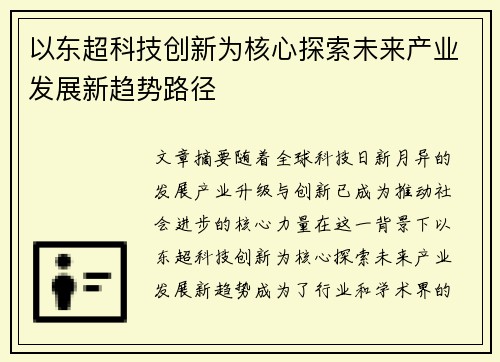 以东超科技创新为核心探索未来产业发展新趋势路径

文章摘要随着全球科技日新月异的发展产业升级与创新已成为推动社会进步的核心力量在这一背景下以东超科技创新为核心探索未来产业发展新趋势成为了行业和学术界的